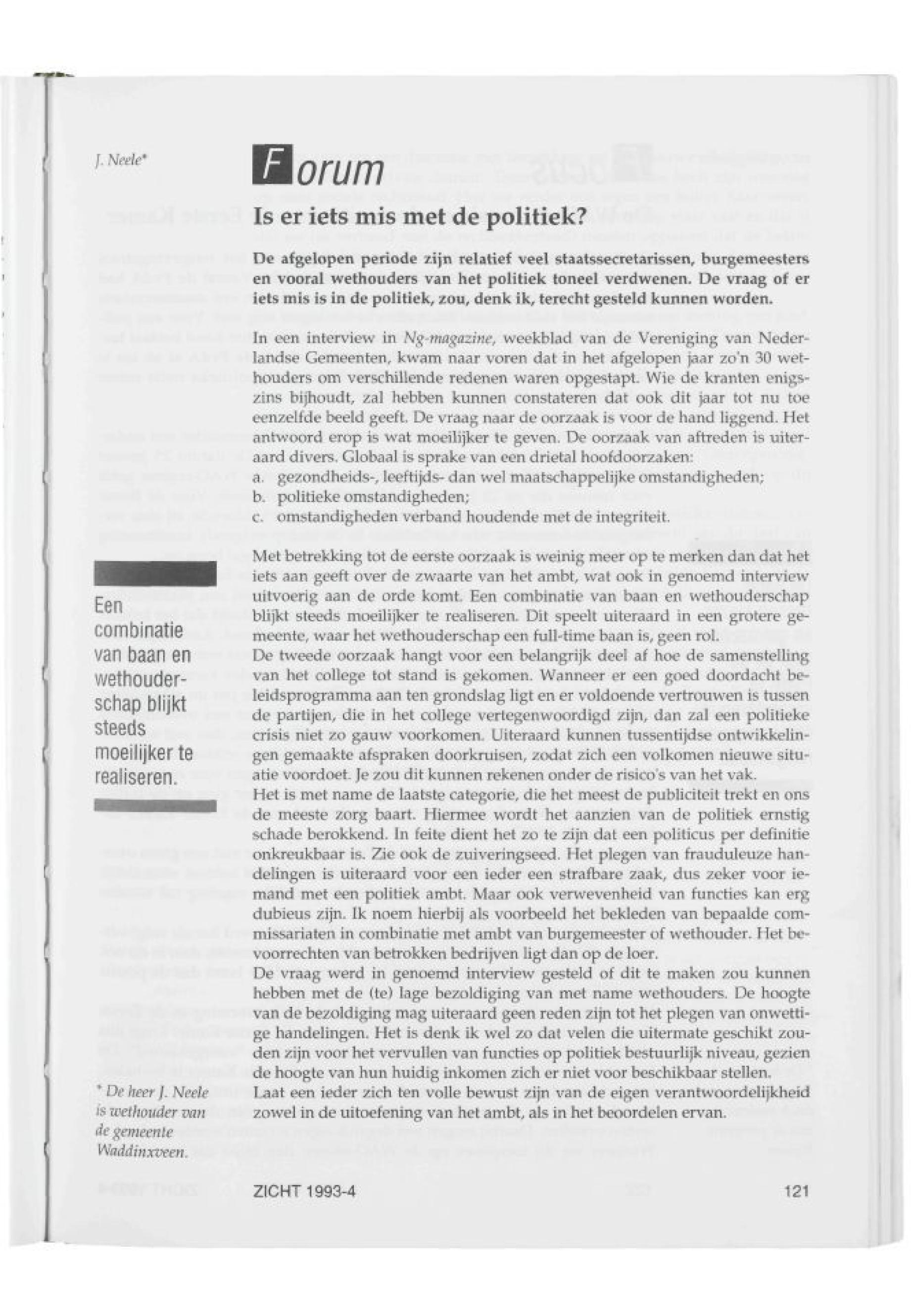 J. Neele*

Forum

Is er iets mis met de politiek?

De afgelopen periode zijn relatief veel staatssecretarissen, burgemeesters en vooral wethouders van het politiek toneel verdwenen. De vraag of er iets mis is in de politiek, zou, denk ik, terecht gesteld kunnen worden.

In een interview in Ng-magazine, weekblad van de Vereniging van Nederlandse Gemeenten, kwam naar voren dat in het afgelopen jaar zo'n 30 wethouders om verschillende redenen waren opgestapt. Wie de kranten enigszins bijhoudt, zal hebben kunnen constateren dat ook dit jaar tot nu toe eenzelfde beeld geeft. De vraag naar de oorzaak is voor de hand liggend. Het antwoord erop is wat moeilijker te geven. De oorzaak van aftreden is uiteraard divers. Globaal is sprake van een drietal hoofdoorzaken:
a. gezondheids-, leeftijds- dan wel maatschappelijke omstandigheden;
b. politieke omstandigheden;
c. omstandigheden verband houdende met de integriteit.

Met betrekking tot de eerste oorzaak is weinig meer op te merken dan dat het iets aan geeft over de zwaarte van het ambt, wat ook in genoemd interview uitvoerig aan de orde komt. Een combinatie van baan en wethouderschap blijkt steeds moeilijker te realiseren. Dit speelt uiteraard in een grotere gemeente, waar het wethouderschap een full-time baan is, geen rol.
De tweede oorzaak hangt voor een belangrijk deel af hoe de samenstelling van het college tot stand is gekomen. Wanneer er een goed doordacht beleidsprogramma aan ten grondslag ligt en er voldoende vertrouwen is tussen de partijen, die in het college vertegenwoordigd zijn, dan zal een politieke crisis niet zo gauw voorkomen. Uiteraard kunnen tussentijdse ontwikkelingen gemaakte afspraken doorkruisen, zodat zich een volkomen nieuwe situatie voordoet. Je zou dit kunnen rekenen onder de risico's van het vak.
Het is met name de laatste categorie, die het meest de publiciteit trekt en ons de meeste zorg baart. Hiermee wordt het aanzien van de politiek ernstig schade berokkend. In feite dient het zo te zijn dat een politicus per definitie onkreukbaar is. Zie ook de zuiveringseed. Het plegen van frauduleuze handelingen is uiteraard voor een ieder een strafbare zaak, dus zeker voor iemand met een politiek ambt. Maar ook verwevenheid van functies kan erg dubieus zijn. Ik noem hierbij als voorbeeld het bekleden van bepaalde commissariaten in combinatie met ambt van burgemeester of wethouder. Het bevoorrechten van betrokken bedrijven ligt dan op de loer.
De vraag werd in genoemd interview gesteld of dit te maken zou kunnen hebben met de (te) lage bezoldiging van met name wethouders. De hoogte van de bezoldiging mag uiteraard geen reden zijn tot het plegen van onwettige handelingen. Het is denk ik wel zo dat velen die uitermate geschikt zouden zijn voor het vervullen van functies op politiek bestuurlijk niveau, gezien de hoogte van hun huidig inkomen zich er niet voor beschikbaar stellen.
Laat een ieder zich ten volle bewust zijn van de eigen verantwoordelijkheid zowel in de uitoefening van het ambt, als in het beoordelen ervan.

Een combinatie van baan en wethouderschap blijkt steeds moeilijker te realiseren.

* De heer J. Neele is wethouder van de gemeente Waddinxveen.

ZICHT 1993-4 121